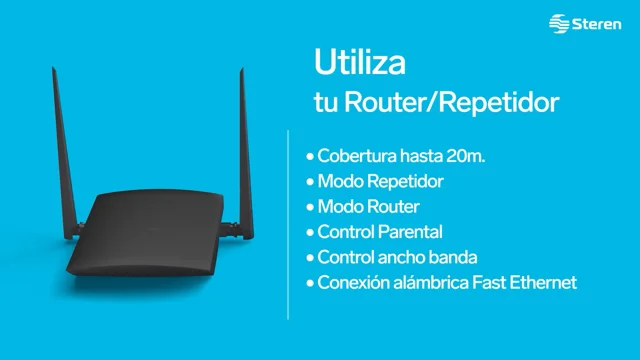 Steren

Utiliza
tu Router/Repetidor

• Cobertura hasta 20m.
• Modo Repetidor
• Modo Router
• Control Parental
• Control ancho banda
• Conexión alámbrica Fast Ethernet